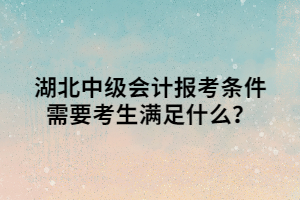 湖北中级会计报考条件需要考生满足什么？